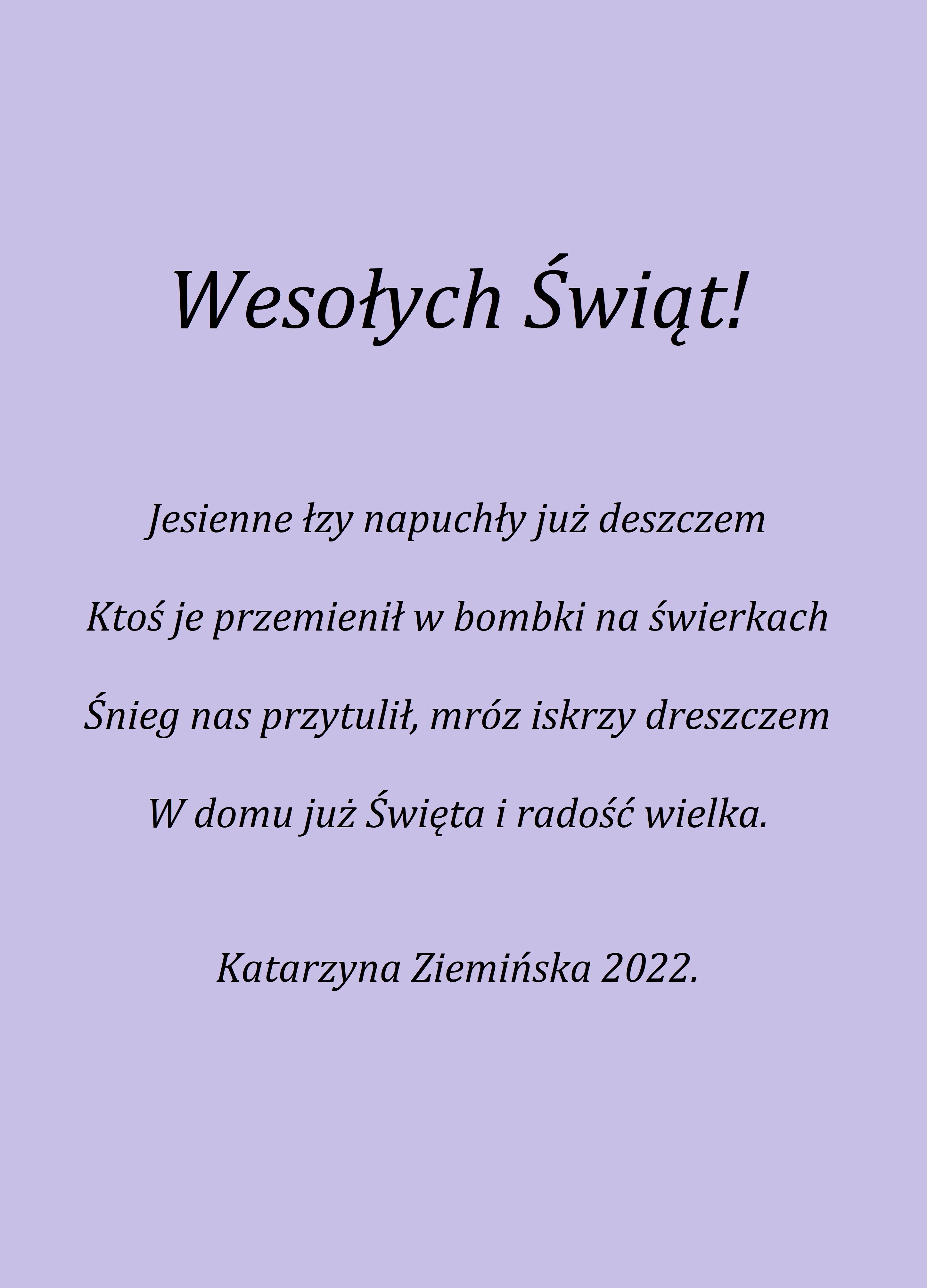 Wesołych Świąt!

Jesienne łzy napuchły już deszczem

Ktoś je przemienił w bombki na świerkach

Śnieg nas przytulił, mróz iskrzy dreszczem

W domu już Święta i radość wielka.

Katarzyna Ziemińska 2022.